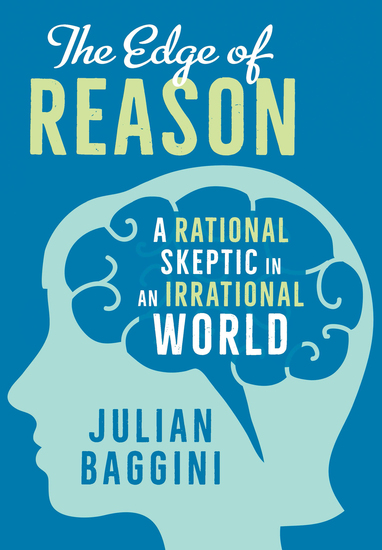 The Edge of
REASON

A RATIONAL SKEPTIC IN AN IRRATIONAL WORLD

JULIAN BAGGINI